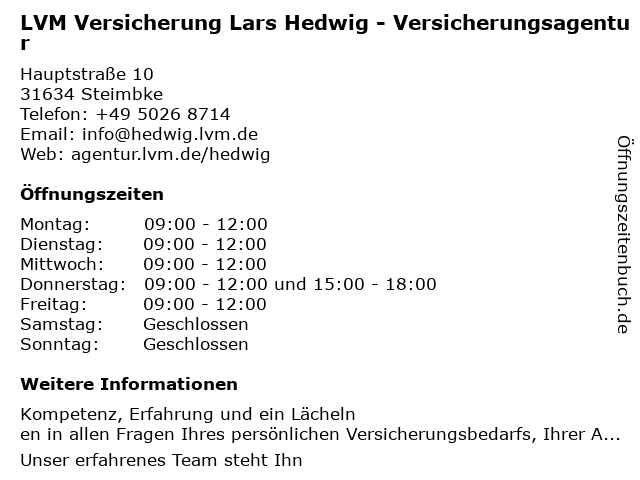 LVM Versicherung Lars Hedwig - Versicherungsagentur

Hauptstraße 10
31634 Steimbke
Telefon: +49 5026 8714
Email: info@hedwig.lvm.de
Web: agentur.lvm.de/hedwig

Öffnungszeiten

| Montag: | 09:00 - 12:00 |
|---|---|
| Dienstag: | 09:00 - 12:00 |
| Mittwoch: | 09:00 - 12:00 |
| Donnerstag: | 09:00 - 12:00 und 15:00 - 18:00 |
| Freitag: | 09:00 - 12:00 |
| Samstag: | Geschlossen |
| Sonntag: | Geschlossen |

Weitere Informationen

Kompetenz, Erfahrung und ein Lächeln
en in allen Fragen Ihres persönlichen Versicherungsbedarfs, Ihrer A...

Unser erfahrenes Team steht Ihn

Öffnungszeitenbuch.de